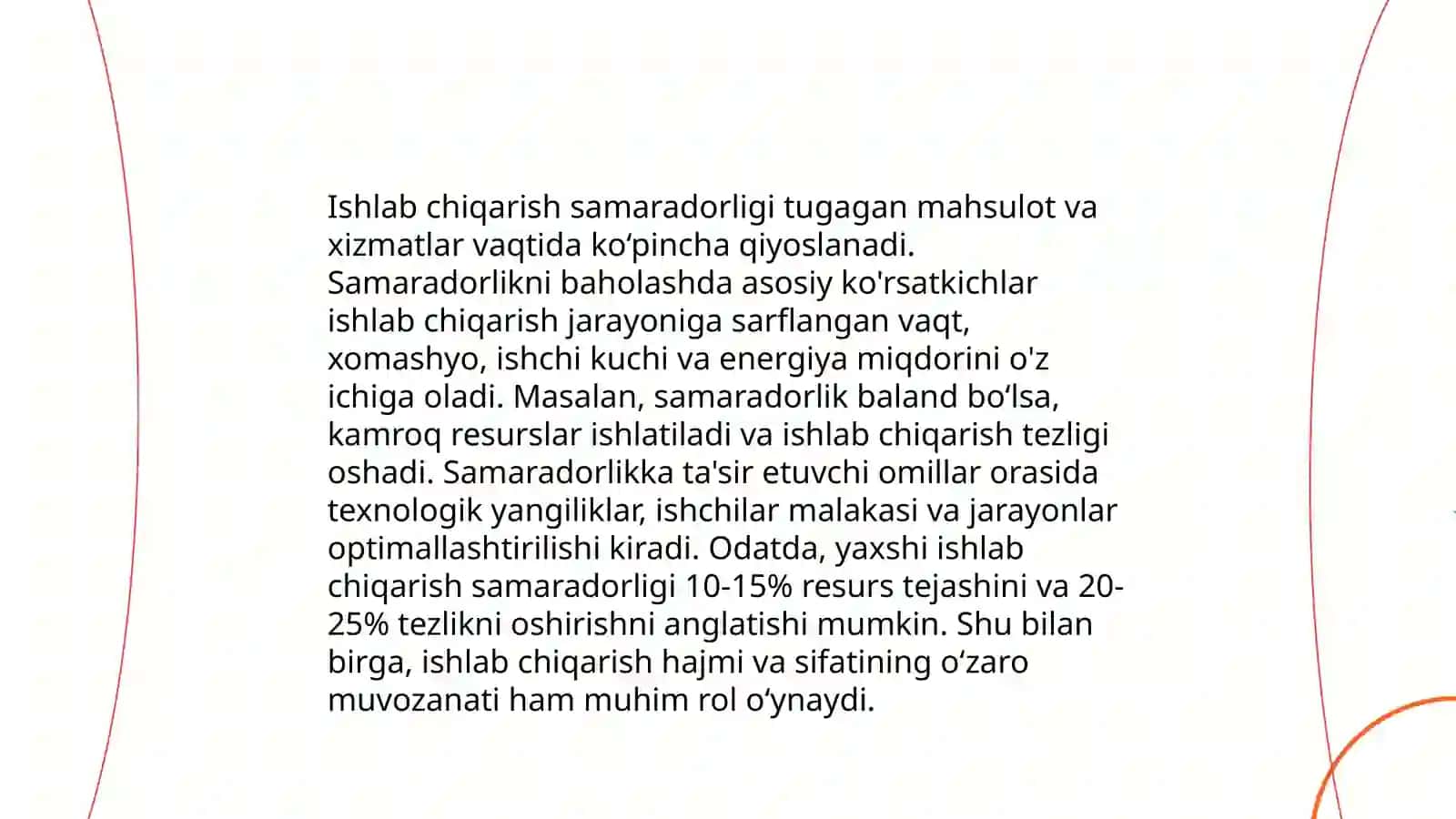 Ishlab chiqarish samaradorligi tugagan mahsulot va xizmatlar vaqtida ko‘pincha qiyoslanadi. Samaradorlikni baholashda asosiy ko'rsatkichlar ishlab chiqarish jarayoniga sarflangan vaqt, xomashyo, ishchi kuchi va energiya miqdorini o'z ichiga oladi. Masalan, samaradorlik baland bo‘lsa, kamroq resurslar ishlatiladi va ishlab chiqarish tezligi oshadi. Samaradorlikka ta'sir etuvchi omillar orasida texnologik yangiliklar, ishchilar malakasi va jarayonlar optimallashtirilishi kiradi. Odatda, yaxshi ishlab chiqarish samaradorligi 10-15% resurs tejashini va 20-25% tezlikni oshirishni anglatishi mumkin. Shu bilan birga, ishlab chiqarish hajmi va sifatining o‘zaro muvozanati ham muhim rol o‘ynaydi.